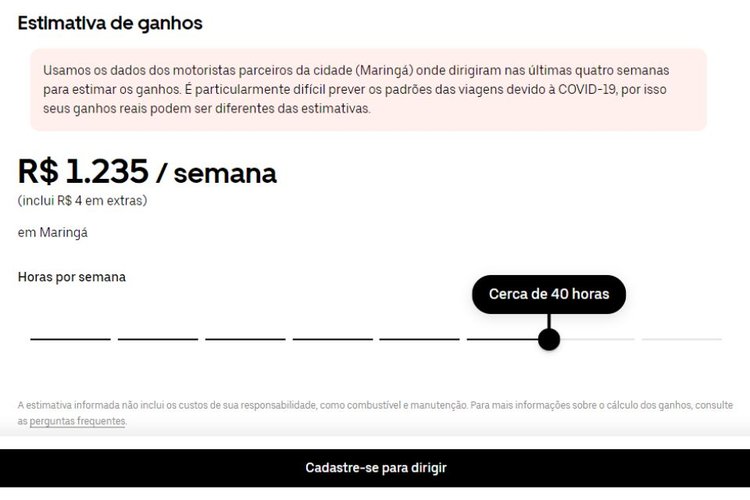 Estimativa de ganhos

Usamos os dados dos motoristas parceiros da cidade (Maringá) onde dirigiram nas últimas quatro semanas para estimar os ganhos. É particularmente difícil prever os padrões das viagens devido à COVID-19, por isso seus ganhos reais podem ser diferentes das estimativas.

R$ 1.235 / semana
(inclui R$ 4 em extras)

em Maringá

Horas por semana

Cerca de 40 horas

A estimativa informada não inclui os custos de sua responsabilidade, como combustível e manutenção. Para mais informações sobre o cálculo dos ganhos, consulte as perguntas frequentes.

Cadastre-se para dirigir